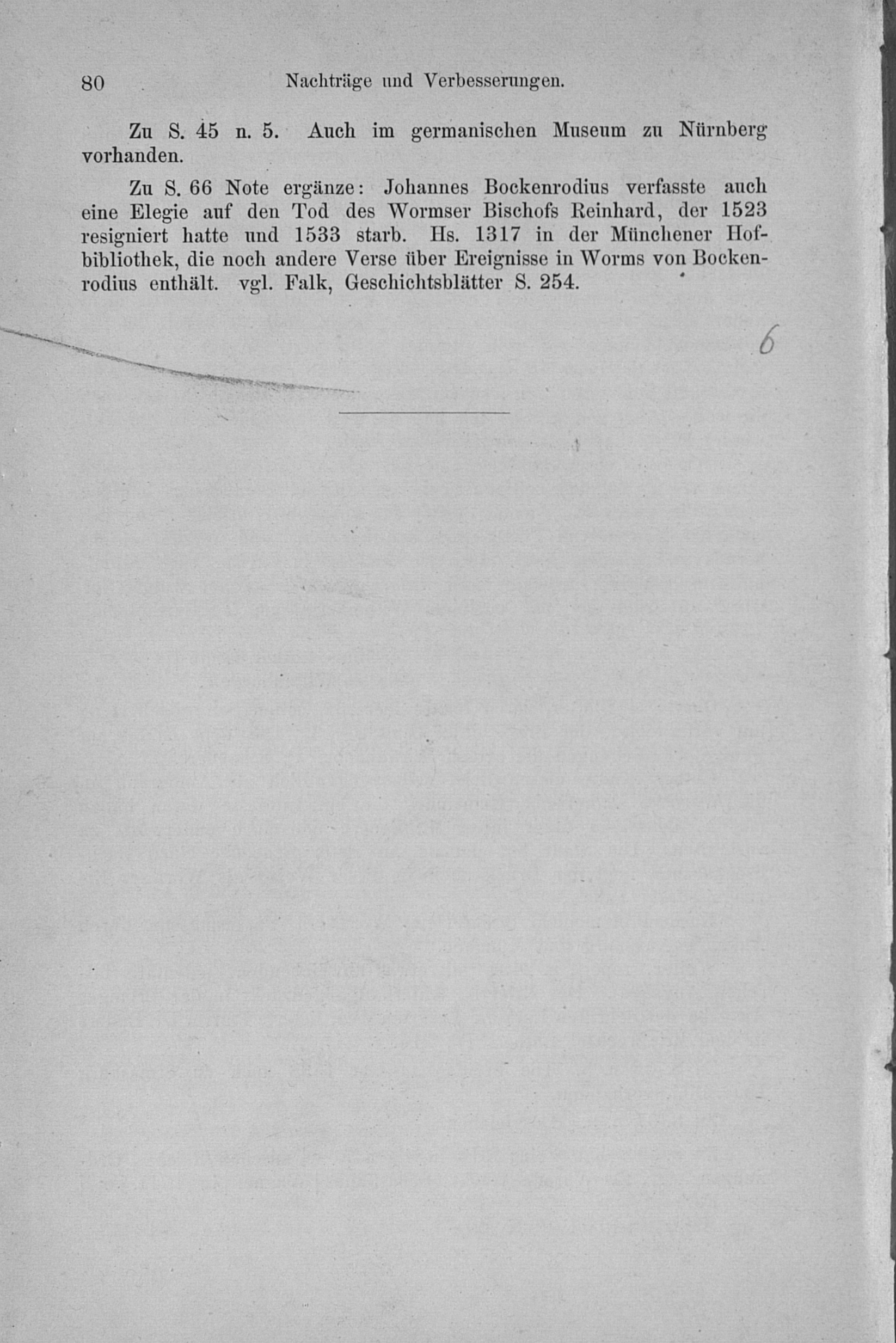 80 Nachträge und Verbesserungen.

Zu S. 45 n. 5. Auch im germanischen Museum zu Nürnberg vorhanden.

Zu S. 66 Note ergänze: Johannes Bockenrodius verfasste auch eine Elegie auf den Tod des Wormser Bischofs Reinhard, der 1523 resigniert hatte und 1533 starb. Hs. 1317 in der Münchener Hofbibliothek, die noch andere Verse über Ereignisse in Worms von Bockenrodius enthält. vgl. Falk, Geschichtsblätter S. 254.

6